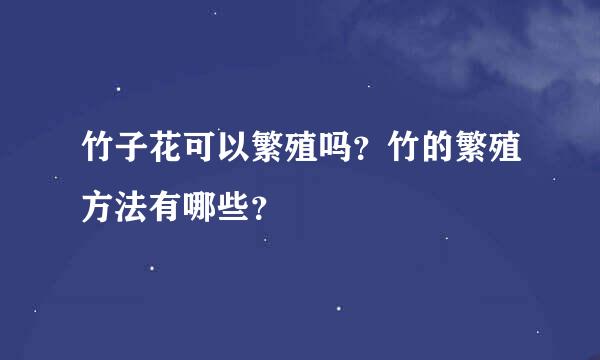 竹子花可以繁殖吗？竹的繁殖方法有哪些？